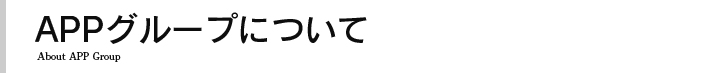 APPグループについて
About APP Group